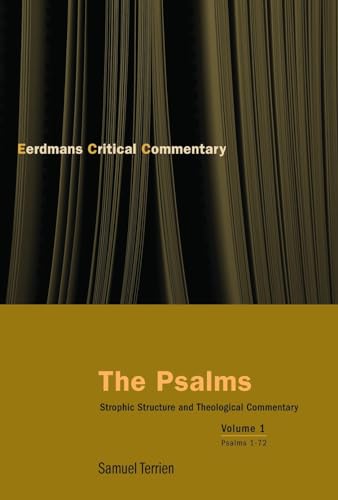 Eerdmans Critical Commentary

The Psalms

Strophic Structure and Theological Commentary

Volume 1

Psalms 1-72

Samuel Terrien